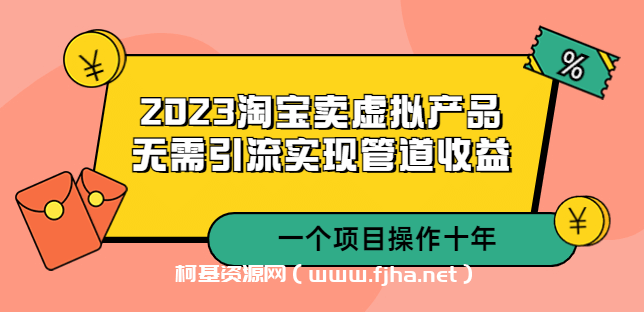 ¥

%

2023淘宝卖虚拟产品
无需引流实现管道收益

¥

一个项目操作十年

柯基资源网（www.fjha.net）